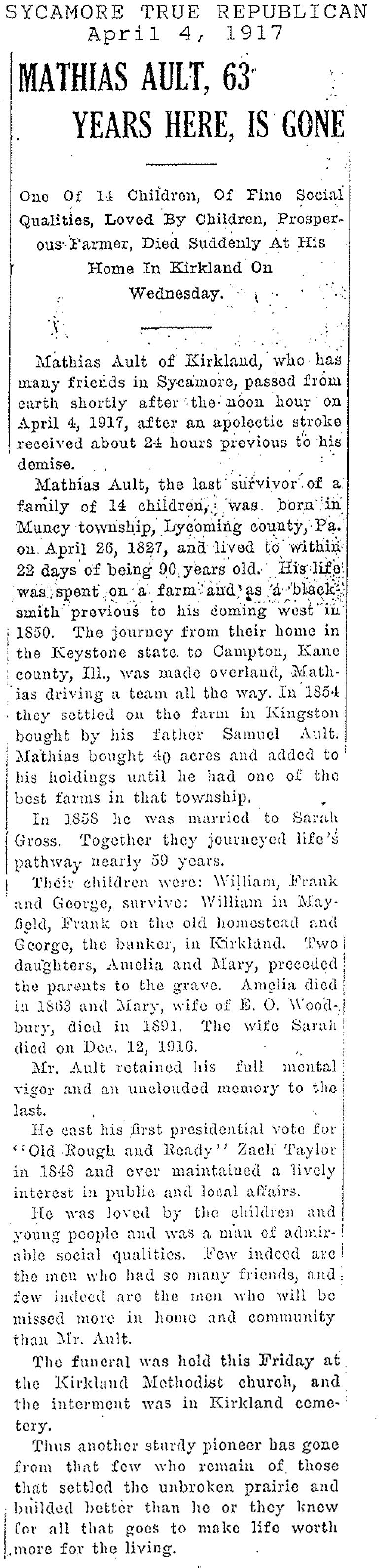 SYCAMORE TRUE REPUBLICAN
April 4, 1917

MATHIAS AULT, 63 YEARS HERE, IS GONE

One Of 14 Children, Of Fine Social Qualities, Loved By Children, Prosperous Farmer, Died Suddenly At His Home In Kirkland On Wednesday.

Mathias Ault of Kirkland, who has many friends in Sycamore, passed from earth shortly after the noon hour on April 4, 1917, after an apolectic stroke received about 24 hours previous to his demise.

Mathias Ault, the last survivor of a family of 14 children, was born in Muncy township, Lycoming county, Pa. on April 26, 1827, and lived to within 22 days of being 90 years old. His life was spent on a farm and as a blacksmith previous to his coming west in 1850. The journey from their home in the Keystone state to Campton, Kane county, Ill., was made overland, Mathias driving a team all the way. In 1854 they settled on the farm in Kingston bought by his father Samuel Ault. Mathias bought 40 acres and added to his holdings until he had one of the best farms in that township.

In 1858 he was married to Sarah Gross. Together they journeyed life's pathway nearly 59 years.

Their children were: William, Frank and George, survive: William in Mayfield, Frank on the old homestead and George, the banker, in Kirkland. Two daughters, Amelia and Mary, preceded the parents to the grave. Amelia died in 1863 and Mary, wife of E. O. Woodbury, died in 1891. The wife Sarah died on Dec. 12, 1916.

Mr. Ault retained his full mental vigor and an unclouded memory to the last.

He cast his first presidential vote for "Old Rough and Ready" Zach Taylor in 1848 and ever maintained a lively interest in public and local affairs.

He was loved by the children and young people and was a man of admirable social qualities. Few indeed are the men who had so many friends, and few indeed are the men who will be missed more in home and community than Mr. Ault.

The funeral was held this Friday at the Kirkland Methodist church, and the interment was in Kirkland cemetery.

Thus another sturdy pioneer has gone from that few who remain of those that settled the unbroken prairie and builded better than he or they knew for all that goes to make life worth more for the living.